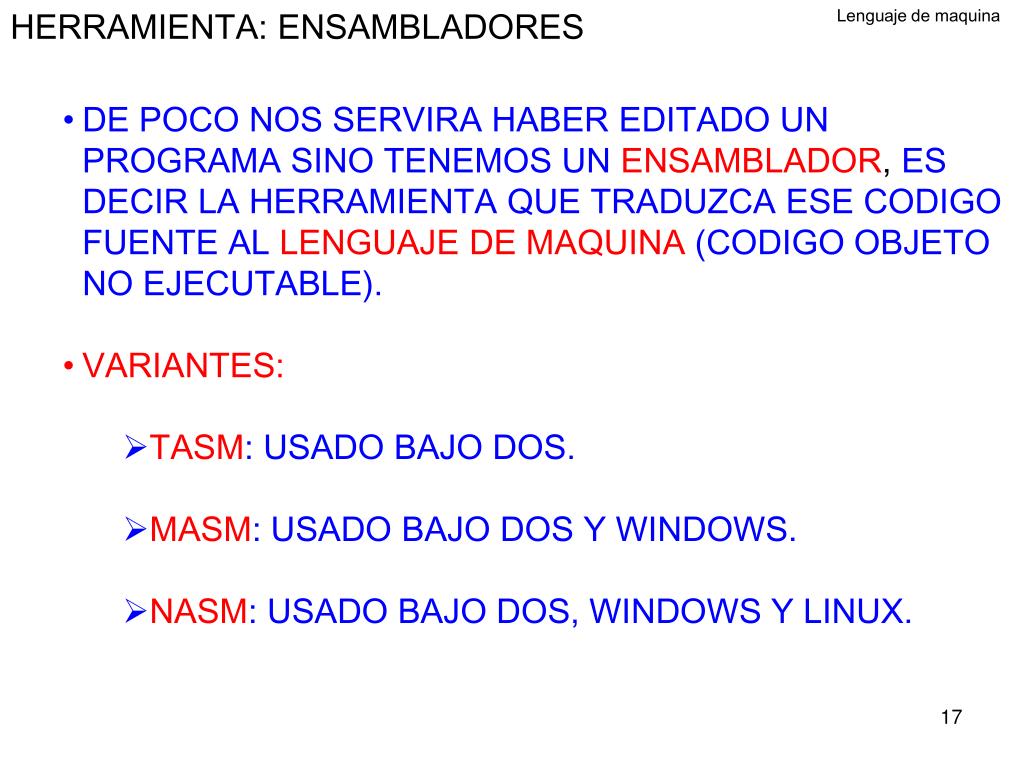 HERRAMIENTA: ENSAMBLADORES

Lenguaje de maquina

• DE POCO NOS SERVIRA HABER EDITADO UN PROGRAMA SINO TENEMOS UN ENSAMBLADOR, ES DECIR LA HERRAMIENTA QUE TRADUZCA ESE CODIGO FUENTE AL LENGUAJE DE MAQUINA (CODIGO OBJETO NO EJECUTABLE).

• VARIANTES:

➢TASM: USADO BAJO DOS.

➢MASM: USADO BAJO DOS Y WINDOWS.

➢NASM: USADO BAJO DOS, WINDOWS Y LINUX.

17